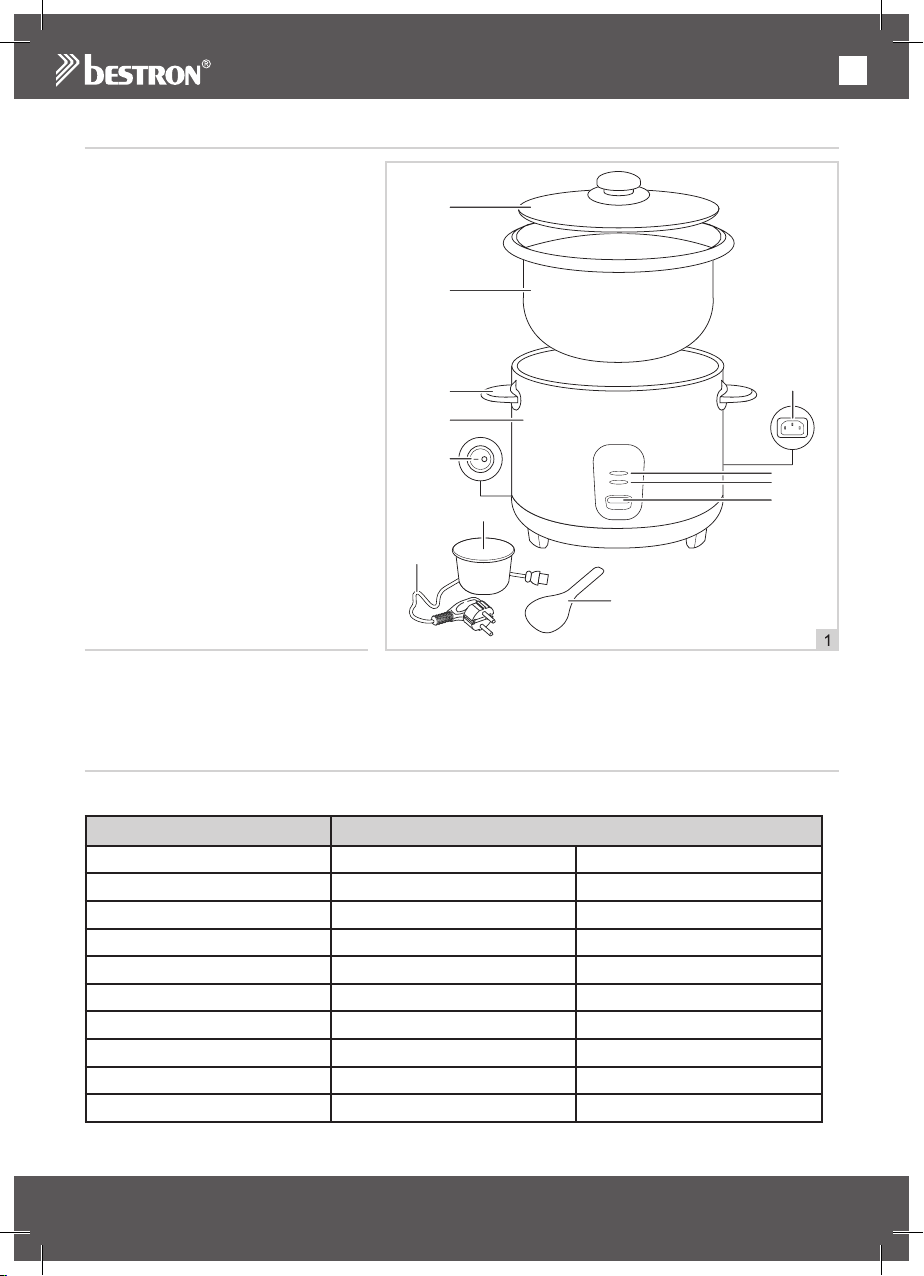 bestron®

1